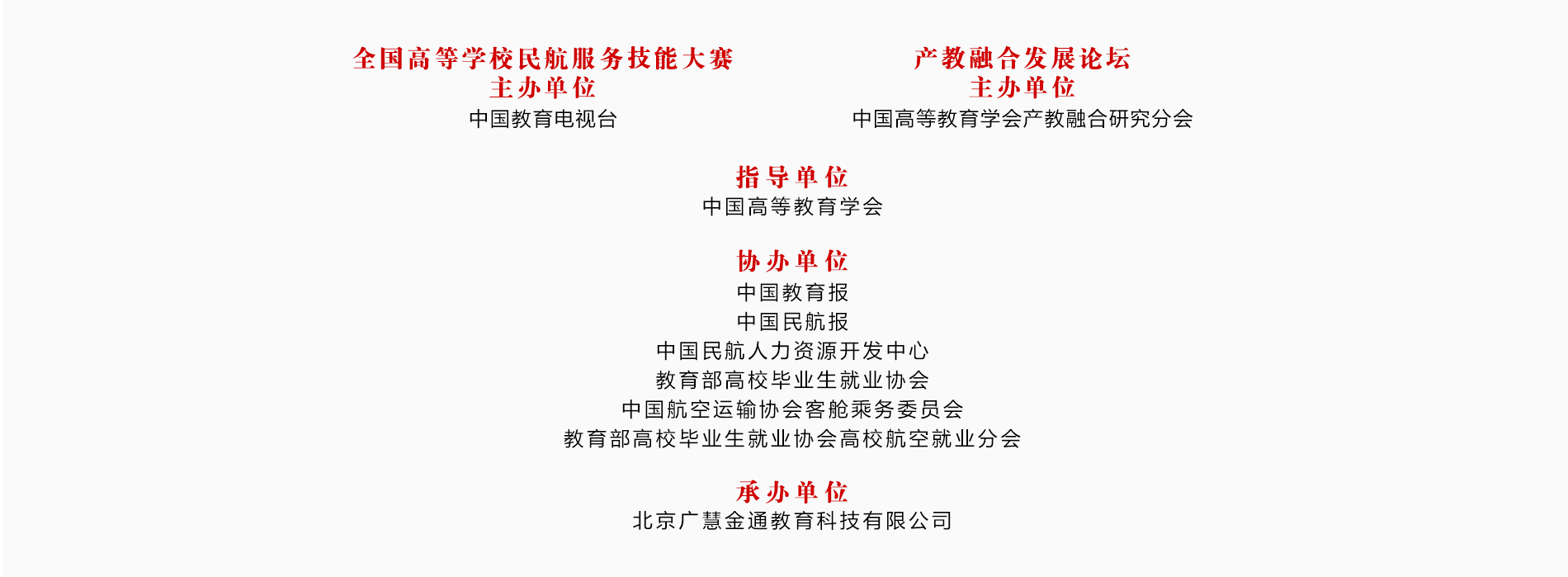 全国高等学校民航服务技能大赛
主办单位
中国教育电视台

产教融合发展论坛
主办单位
中国高等教育学会产教融合研究分会

指导单位
中国高等教育学会

协办单位
中国教育报
中国民航报
中国民航人力资源开发中心
教育部高校毕业生就业协会
中国航空运输协会客舱乘务委员会
教育部高校毕业生就业协会高校航空就业分会

承办单位
北京广慧金通教育科技有限公司